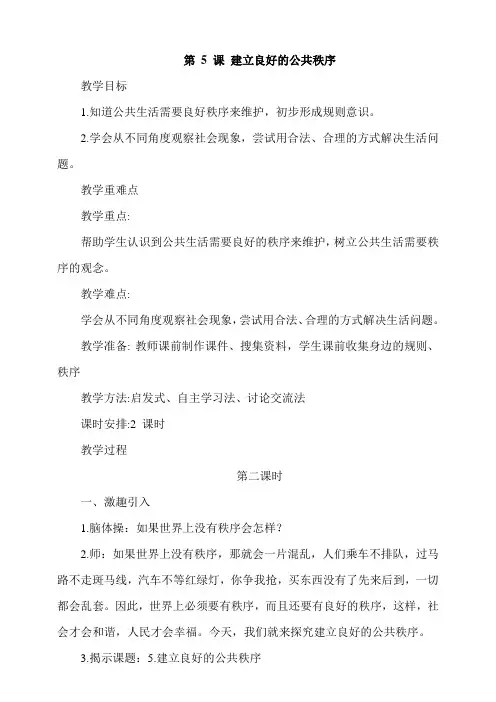 第 5 课 建立良好的公共秩序

教学目标

1.知道公共生活需要良好秩序来维护，初步形成规则意识。

2.学会从不同角度观察社会现象，尝试用合法、合理的方式解决生活问题。

教学重难点

教学重点:

帮助学生认识到公共生活需要良好的秩序来维护，树立公共生活需要秩序的观念。

教学难点:

学会从不同角度观察社会现象，尝试用合法、合理的方式解决生活问题。

教学准备: 教师课前制作课件、搜集资料，学生课前收集身边的规则、秩序

教学方法:启发式、自主学习法、讨论交流法

课时安排:2 课时

教学过程

第二课时

一、激趣引入

1.脑体操：如果世界上没有秩序会怎样？

2.师：如果世界上没有秩序，那就会一片混乱，人们乘车不排队，过马路不走斑马线，汽车不等红绿灯，你争我抢，买东西没有了先来后到，一切都会乱套。因此，世界上必须要有秩序，而且还要有良好的秩序，这样，社会才会和谐，人民才会幸福。今天，我们就来探究建立良好的公共秩序。

3.揭示课题：5.建立良好的公共秩序